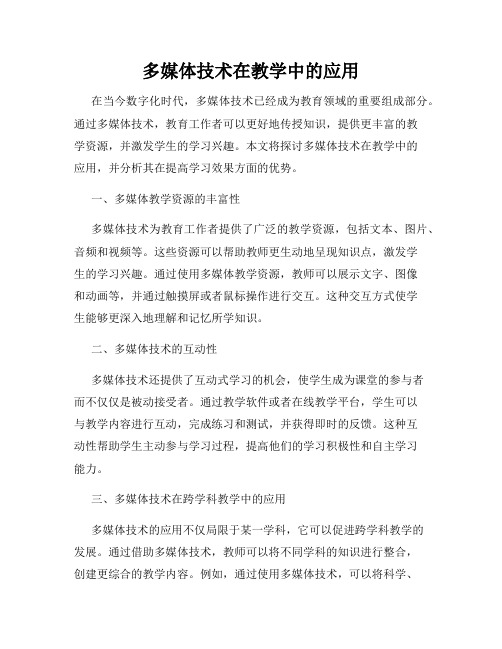 多媒体技术在教学中的应用

在当今数字化时代，多媒体技术已经成为教育领域的重要组成部分。通过多媒体技术，教育工作者可以更好地传授知识，提供更丰富的教学资源，并激发学生的学习兴趣。本文将探讨多媒体技术在教学中的应用，并分析其在提高学习效果方面的优势。

一、多媒体教学资源的丰富性

多媒体技术为教育工作者提供了广泛的教学资源，包括文本、图片、音频和视频等。这些资源可以帮助教师更生动地呈现知识点，激发学生的学习兴趣。通过使用多媒体教学资源，教师可以展示文字、图像和动画等，并通过触摸屏或者鼠标操作进行交互。这种交互方式使学生能够更深入地理解和记忆所学知识。

二、多媒体技术的互动性

多媒体技术还提供了互动式学习的机会，使学生成为课堂的参与者而不仅仅是被动接受者。通过教学软件或者在线教学平台，学生可以与教学内容进行互动，完成练习和测试，并获得即时的反馈。这种互动性帮助学生主动参与学习过程，提高他们的学习积极性和自主学习能力。

三、多媒体技术在跨学科教学中的应用

多媒体技术的应用不仅局限于某一学科，它可以促进跨学科教学的发展。通过借助多媒体技术，教师可以将不同学科的知识进行整合，创建更综合的教学内容。例如，通过使用多媒体技术，可以将科学、